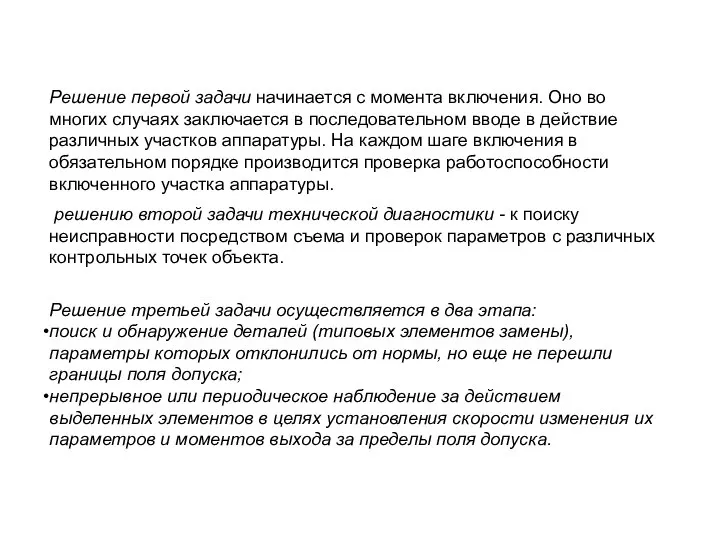 Решение первой задачи начинается с момента включения. Оно во многих случаях заключается в последовательном вводе в действие различных участков аппаратуры. На каждом шаге включения в обязательном порядке производится проверка работоспособности включенного участка аппаратуры.

решению второй задачи технической диагностики - к поиску неисправности посредством съема и проверок параметров с различных контрольных точек объекта.

Решение третьей задачи осуществляется в два этапа:
•поиск и обнаружение деталей (типовых элементов замены), параметры которых отклонились от нормы, но еще не перешли границы поля допуска;
•непрерывное или периодическое наблюдение за действием выделенных элементов в целях установления скорости изменения их параметров и моментов выхода за пределы поля допуска.